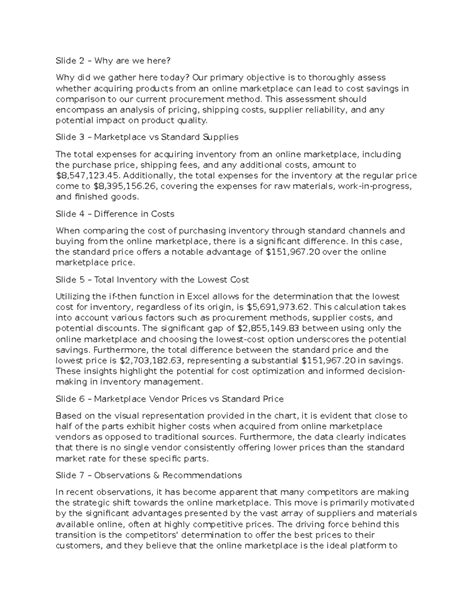 Slide 2 – Why are we here?

Why did we gather here today? Our primary objective is to thoroughly assess whether acquiring products from an online marketplace can lead to cost savings in comparison to our current procurement method. This assessment should encompass an analysis of pricing, shipping costs, supplier reliability, and any potential impact on product quality.

Slide 3 – Marketplace vs Standard Supplies

The total expenses for acquiring inventory from an online marketplace, including the purchase price, shipping fees, and any additional costs, amount to $8,547,123.45. Additionally, the total expenses for the inventory at the regular price come to $8,395,156.26, covering the expenses for raw materials, work-in-progress, and finished goods.

Slide 4 – Difference in Costs

When comparing the cost of purchasing inventory through standard channels and buying from the online marketplace, there is a significant difference. In this case, the standard price offers a notable advantage of $151,967.20 over the online marketplace price.

Slide 5 – Total Inventory with the Lowest Cost

Utilizing the if-then function in Excel allows for the determination that the lowest cost for inventory, regardless of its origin, is $5,691,973.62. This calculation takes into account various factors such as procurement methods, supplier costs, and potential discounts. The significant gap of $2,855,149.83 between using only the online marketplace and choosing the lowest-cost option underscores the potential savings. Furthermore, the total difference between the standard price and the lowest price is $2,703,182.63, representing a substantial $151,967.20 in savings. These insights highlight the potential for cost optimization and informed decision-making in inventory management.

Slide 6 – Marketplace Vendor Prices vs Standard Price

Based on the visual representation provided in the chart, it is evident that close to half of the parts exhibit higher costs when acquired from online marketplace vendors as opposed to traditional sources. Furthermore, the data clearly indicates that there is no single vendor consistently offering lower prices than the standard market rate for these specific parts.

Slide 7 – Observations & Recommendations

In recent observations, it has become apparent that many competitors are making the strategic shift towards the online marketplace. This move is primarily motivated by the significant advantages presented by the vast array of suppliers and materials available online, often at highly competitive prices. The driving force behind this transition is the competitors' determination to offer the best prices to their customers, and they believe that the online marketplace is the ideal platform to